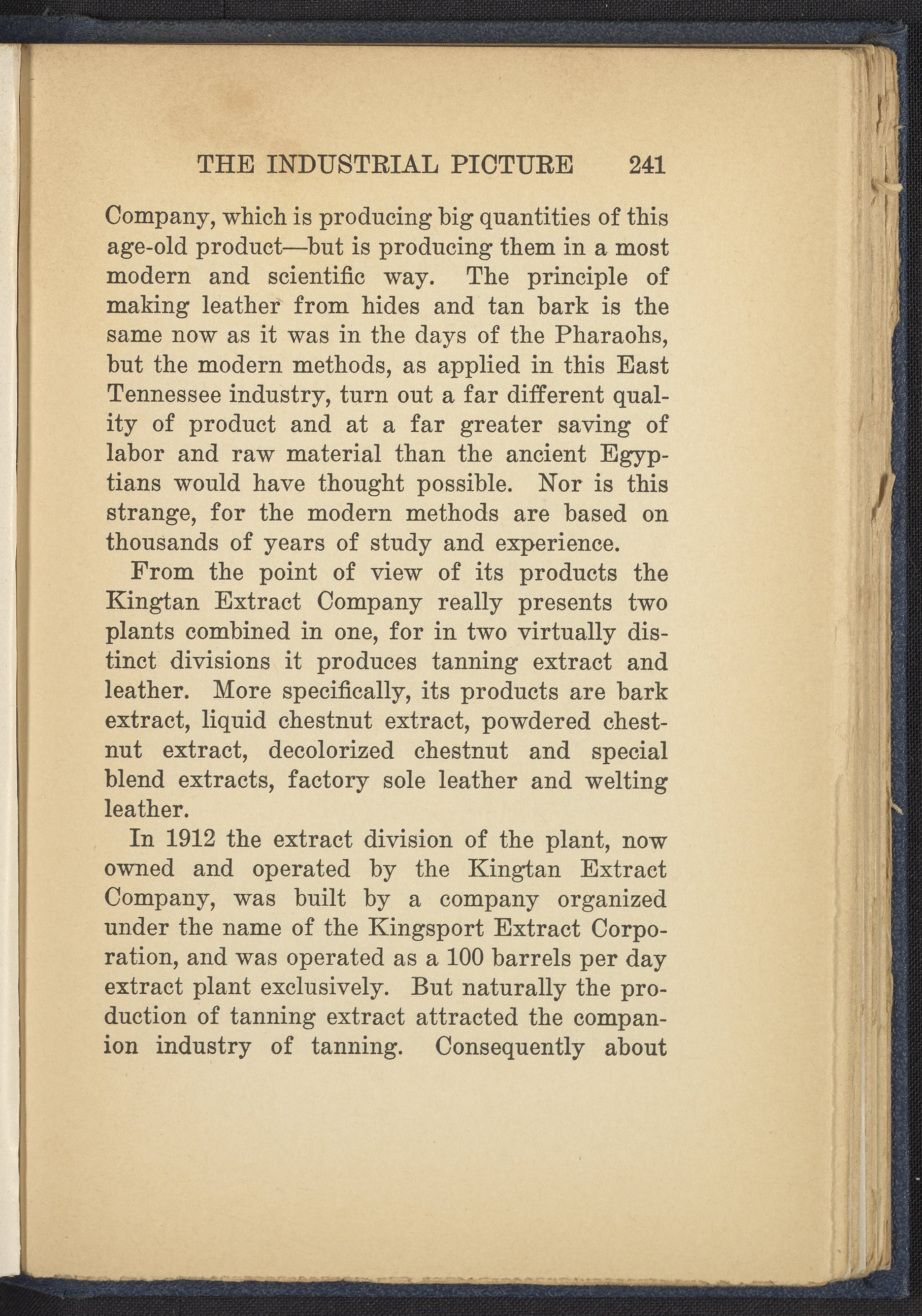 THE INDUSTRIAL PICTURE 241

Company, which is producing big quantities of this age-old product—but is producing them in a most modern and scientific way. The principle of making leather from hides and tan bark is the same now as it was in the days of the Pharaohs, but the modern methods, as applied in this East Tennessee industry, turn out a far different quality of product and at a far greater saving of labor and raw material than the ancient Egyptians would have thought possible. Nor is this strange, for the modern methods are based on thousands of years of study and experience.

From the point of view of its products the Kingtan Extract Company really presents two plants combined in one, for in two virtually distinct divisions it produces tanning extract and leather. More specifically, its products are bark extract, liquid chestnut extract, powdered chestnut extract, decolorized chestnut and special blend extracts, factory sole leather and welting leather.

In 1912 the extract division of the plant, now owned and operated by the Kingtan Extract Company, was built by a company organized under the name of the Kingsport Extract Corporation, and was operated as a 100 barrels per day extract plant exclusively. But naturally the production of tanning extract attracted the companion industry of tanning. Consequently about